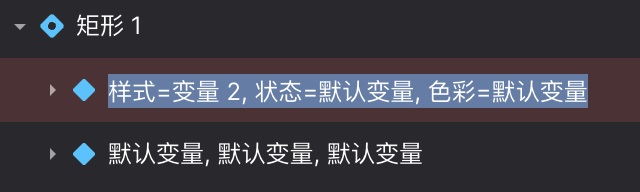 矩形 1

样式=变量 2, 状态=默认变量, 色彩=默认变量

默认变量, 默认变量, 默认变量